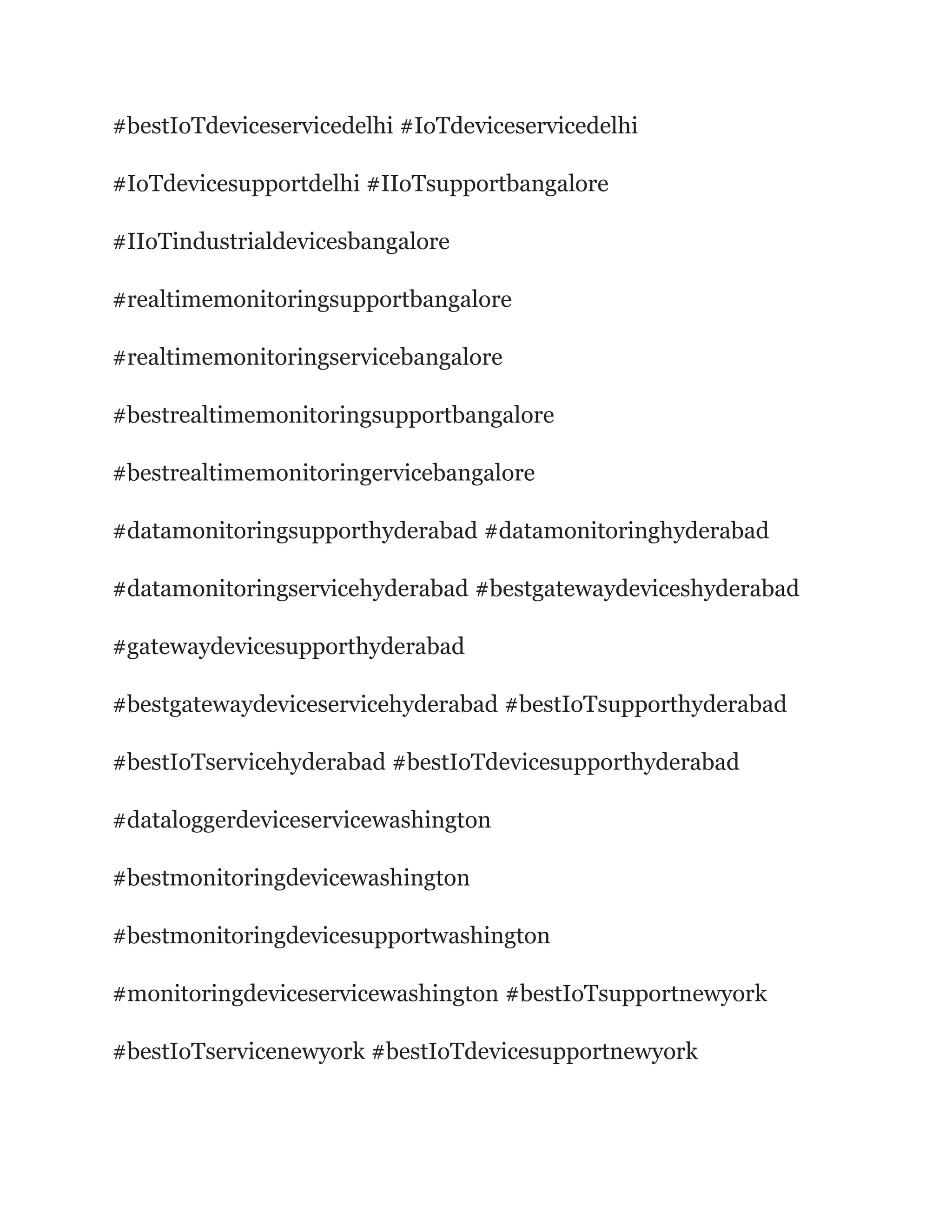 #bestIoTdeviceservicedelhi #IoTdeviceservicedelhi #IoTdevicesupportdelhi #IIoTsupportbangalore #IIoTindustrialdevicesbangalore #realtimemonitoringsupportbangalore #realtimemonitoringservicebangalore #bestrealtimemonitoringsupportbangalore #bestrealtimemonitoringervicebangalore #datamonitoringsupporthyderabad #datamonitoringhyderabad #datamonitoringservicehyderabad #bestgatewaydeviceshyderabad #gatewaydevicesupporthyderabad #bestgatewaydeviceservicehyderabad #bestIoTsupporthyderabad #bestIoTservicehyderabad #bestIoTdevicesupporthyderabad #dataloggerdeviceservicewashington #bestmonitoringdevicewashington #bestmonitoringdevicesupportwashington #monitoringdeviceservicewashington #bestIoTsupportnewyork #bestIoTservicenewyork #bestIoTdevicesupportnewyork